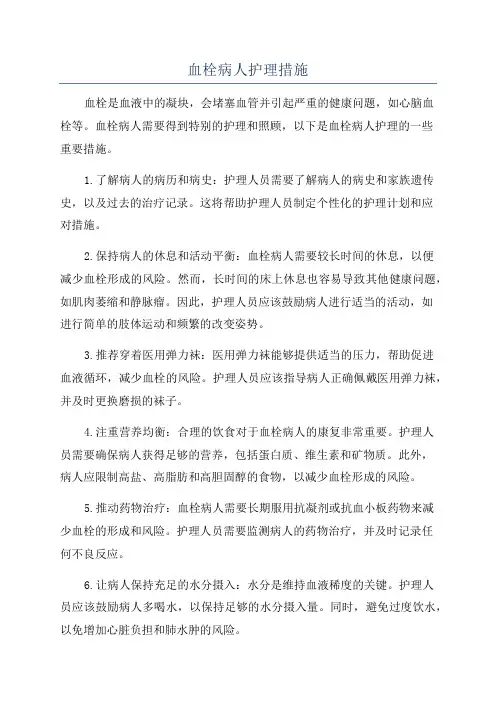 血栓病人护理措施

血栓是血液中的凝块，会堵塞血管并引起严重的健康问题，如心脑血栓等。血栓病人需要得到特别的护理和照顾，以下是血栓病人护理的一些重要措施。

1.了解病人的病历和病史：护理人员需要了解病人的病史和家族遗传史，以及过去的治疗记录。这将帮助护理人员制定个性化的护理计划和应对措施。

2.保持病人的休息和活动平衡：血栓病人需要较长时间的休息，以便减少血栓形成的风险。然而，长时间的床上休息也容易导致其他健康问题，如肌肉萎缩和静脉瘤。因此，护理人员应该鼓励病人进行适当的活动，如进行简单的肢体运动和频繁的改变姿势。

3.推荐穿着医用弹力袜：医用弹力袜能够提供适当的压力，帮助促进血液循环，减少血栓的风险。护理人员应该指导病人正确佩戴医用弹力袜，并及时更换磨损的袜子。

4.注重营养均衡：合理的饮食对于血栓病人的康复非常重要。护理人员需要确保病人获得足够的营养，包括蛋白质、维生素和矿物质。此外，病人应限制高盐、高脂肪和高胆固醇的食物，以减少血栓形成的风险。

5.推动药物治疗：血栓病人需要长期服用抗凝剂或抗血小板药物来减少血栓的形成和风险。护理人员需要监测病人的药物治疗，并及时记录任何不良反应。

6.让病人保持充足的水分摄入：水分是维持血液稀度的关键。护理人员应该鼓励病人多喝水，以保持足够的水分摄入量。同时，避免过度饮水，以免增加心脏负担和肺水肿的风险。